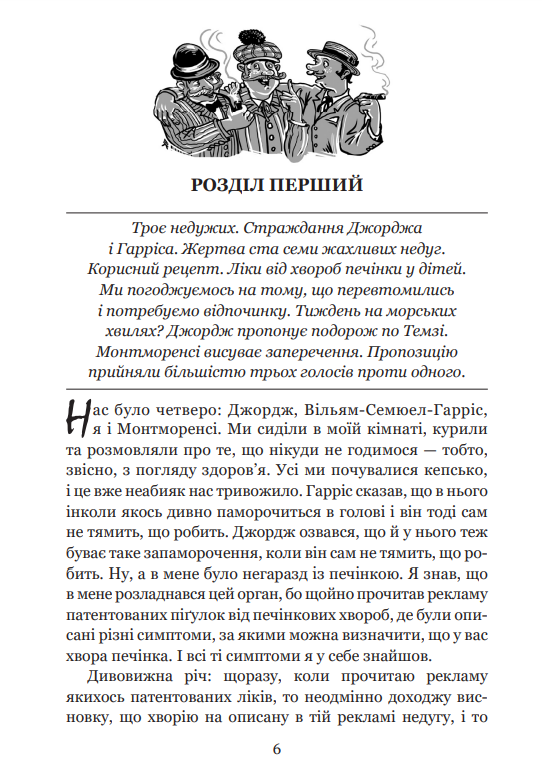 РОЗДІЛ ПЕРШИЙ

Троє недужих. Страждання Джорджа і Гарріса. Жертва ста семи жахливих недуг. Корисний рецепт. Ліки від хвороб печінки у дітей. Ми погоджуємось на тому, що перевтомились і потребуємо відпочинку. Тиждень на морських хвилях? Джордж пропонує подорож по Темзі. Монтморенсі висуває заперечення. Пропозицію прийняли більшістю трьох голосів проти одного.

Нас було четверо: Джордж, Вільям-Семюел-Гарріс, я і Монтморенсі. Ми сиділи в моїй кімнаті, курили та розмовляли про те, що нікуди не годимося — тобто, звісно, з погляду здоров'я. Усі ми почувалися кепсько, і це вже неабияк нас тривожило. Гарріс сказав, що в нього інколи якось дивно паморочиться в голові і він тоді сам не тямить, що робить. Джордж озвався, що й у нього теж буває таке запаморочення, коли він сам не тямить, що робить. Ну, а в мене було негаразд із печінкою. Я знав, що в мене розладнався цей орган, бо щойно прочитав рекламу патентованих пігулок від печінкових хвороб, де були описані різні симптоми, за якими можна визначити, що у вас хвора печінка. І всі ті симптоми я у себе знайшов.

Дивовижна річ: щоразу, коли прочитаю рекламу якихось патентованих ліків, то неодмінно доходжу висновку, що хворію на описану в тій рекламі недугу, і то

6